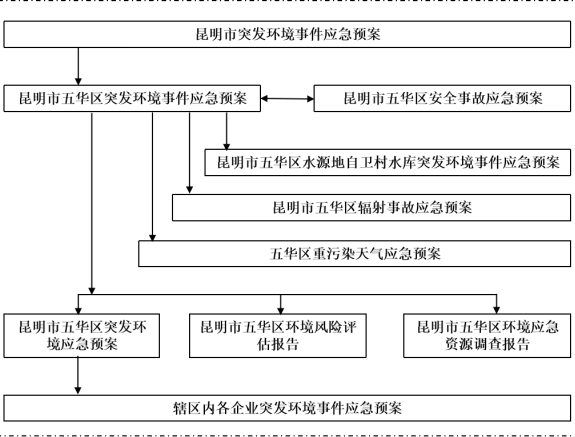 昆明市突发环境事件应急预案

昆明市五华区突发环境事件应急预案

昆明市五华区安全事故应急预案

昆明市五华区水源地自卫村水库突发环境事件应急预案

昆明市五华区辐射事故应急预案

五华区重污染天气应急预案

昆明市五华区突发环境应急预案

昆明市五华区环境风险评估报告

昆明市五华区环境应急资源调查报告

辖区内各企业突发环境事件应急预案